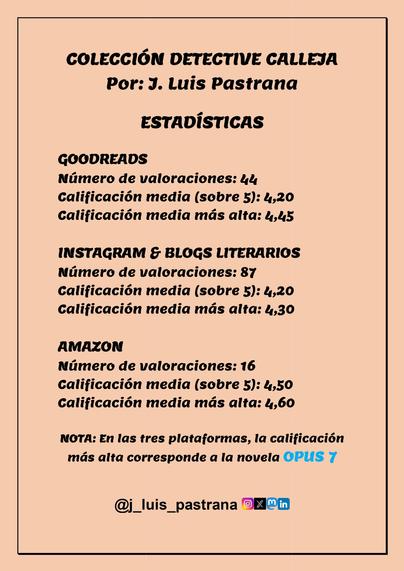 COLECCIÓN DETECTIVE CALLEJA
Por: J. Luis Pastrana

ESTADÍSTICAS

GOODREADS
Número de valoraciones: 44
Calificación media (sobre 5): 4,20
Calificación media más alta: 4,45

INSTAGRAM & BLOGS LITERARIOS
Número de valoraciones: 87
Calificación media (sobre 5): 4,20
Calificación media más alta: 4,30

AMAZON
Número de valoraciones: 16
Calificación media (sobre 5): 4,50
Calificación media más alta: 4,60

NOTA: En las tres plataformas, la calificación más alta corresponde a la novela OPUS 7

@j_luis_pastrana